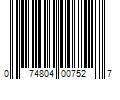 0 74804 00752 7